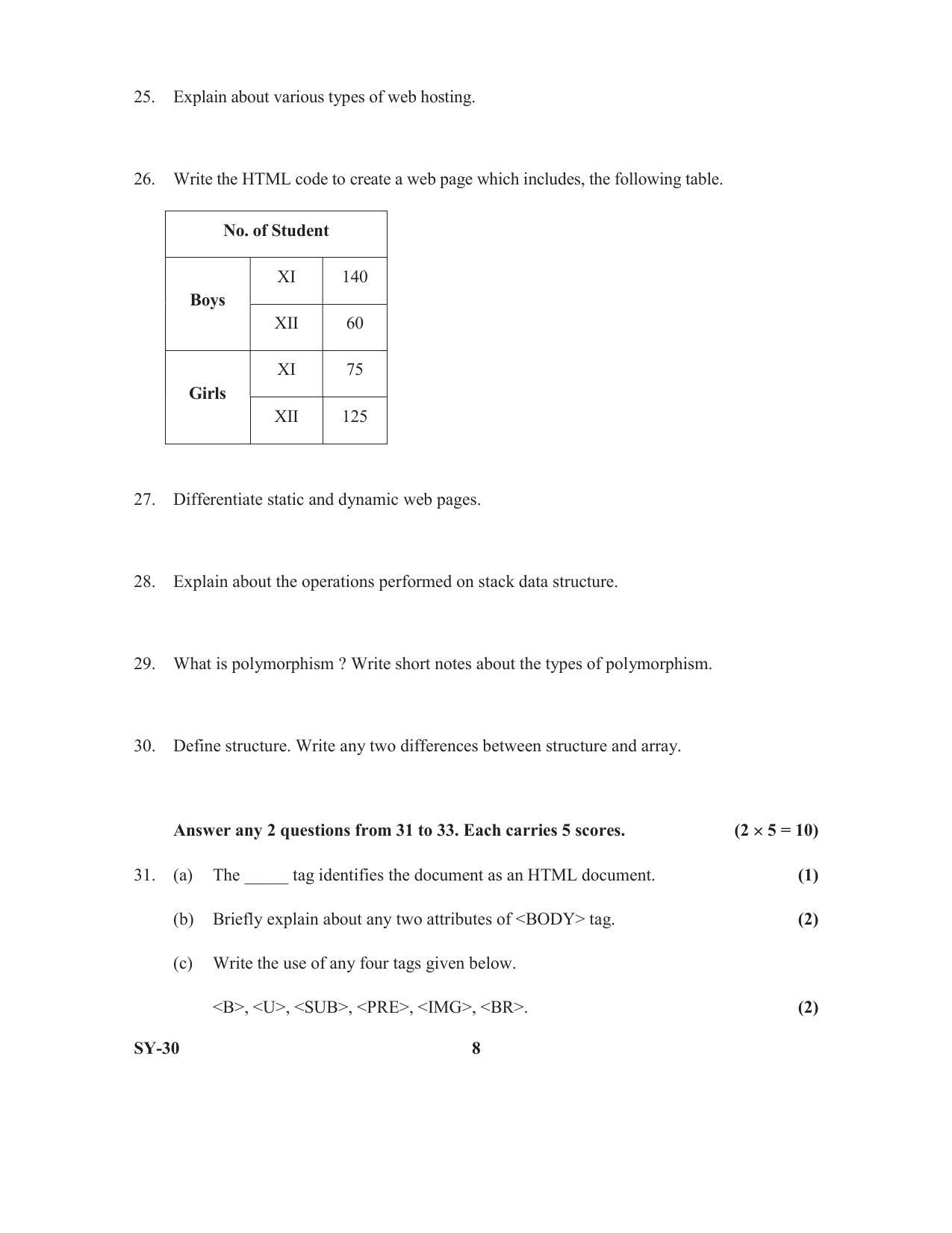 25. Explain about various types of web hosting.

26. Write the HTML code to create a web page which includes, the following table.

| No. of Student | | |
|---|---|---|
| Boys | XI | 140 |
| | XII | 60 |
| Girls | XI | 75 |
| | XII | 125 |

27. Differentiate static and dynamic web pages.

28. Explain about the operations performed on stack data structure.

29. What is polymorphism ? Write short notes about the types of polymorphism.

30. Define structure. Write any two differences between structure and array.

Answer any 2 questions from 31 to 33. Each carries 5 scores. (2 × 5 = 10)

31. (a) The ____ tag identifies the document as an HTML document. (1)

(b) Briefly explain about any two attributes of <BODY> tag. (2)

(c) Write the use of any four tags given below.

<B>, <U>, <SUB>, <PRE>, <IMG>, <BR>. (2)

SY-30 8